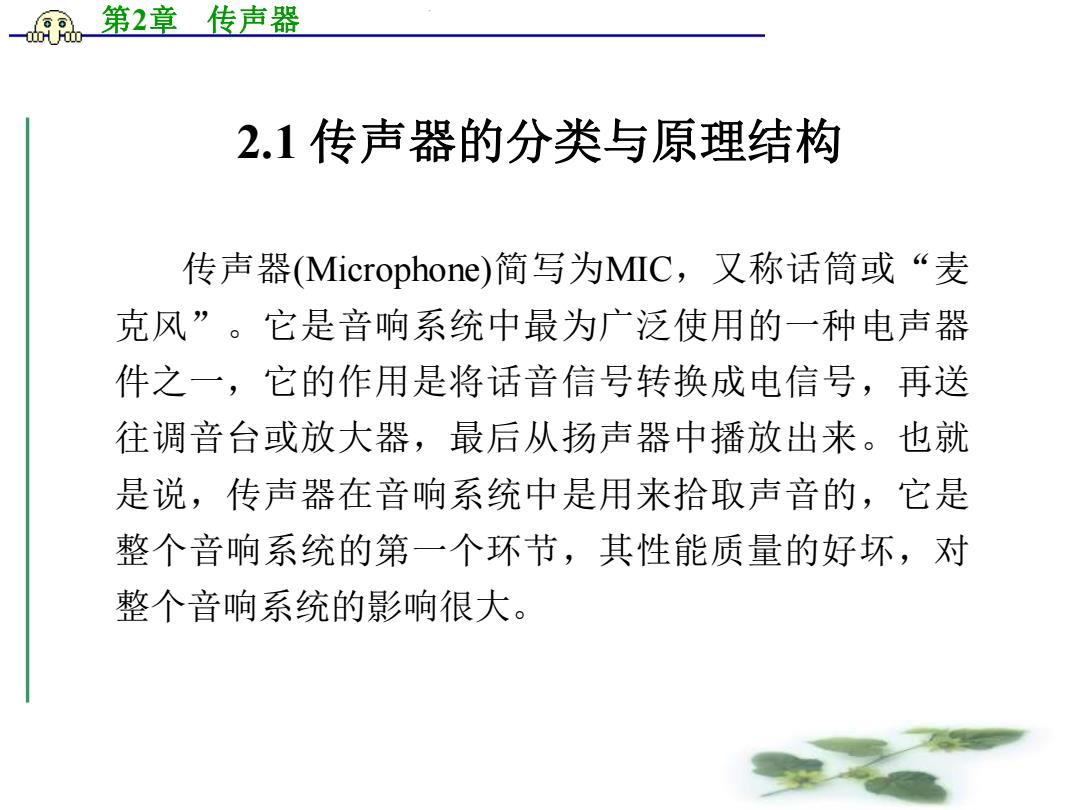 第2章　传声器

2.1 传声器的分类与原理结构

传声器(Microphone)简写为MIC，又称话筒或“麦克风”。它是音响系统中最为广泛使用的一种电声器件之一，它的作用是将话音信号转换成电信号，再送往调音台或放大器，最后从扬声器中播放出来。也就是说，传声器在音响系统中是用来拾取声音的，它是整个音响系统的第一个环节，其性能质量的好坏，对整个音响系统的影响很大。